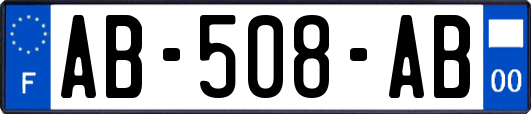 F
AB-508-AB
00